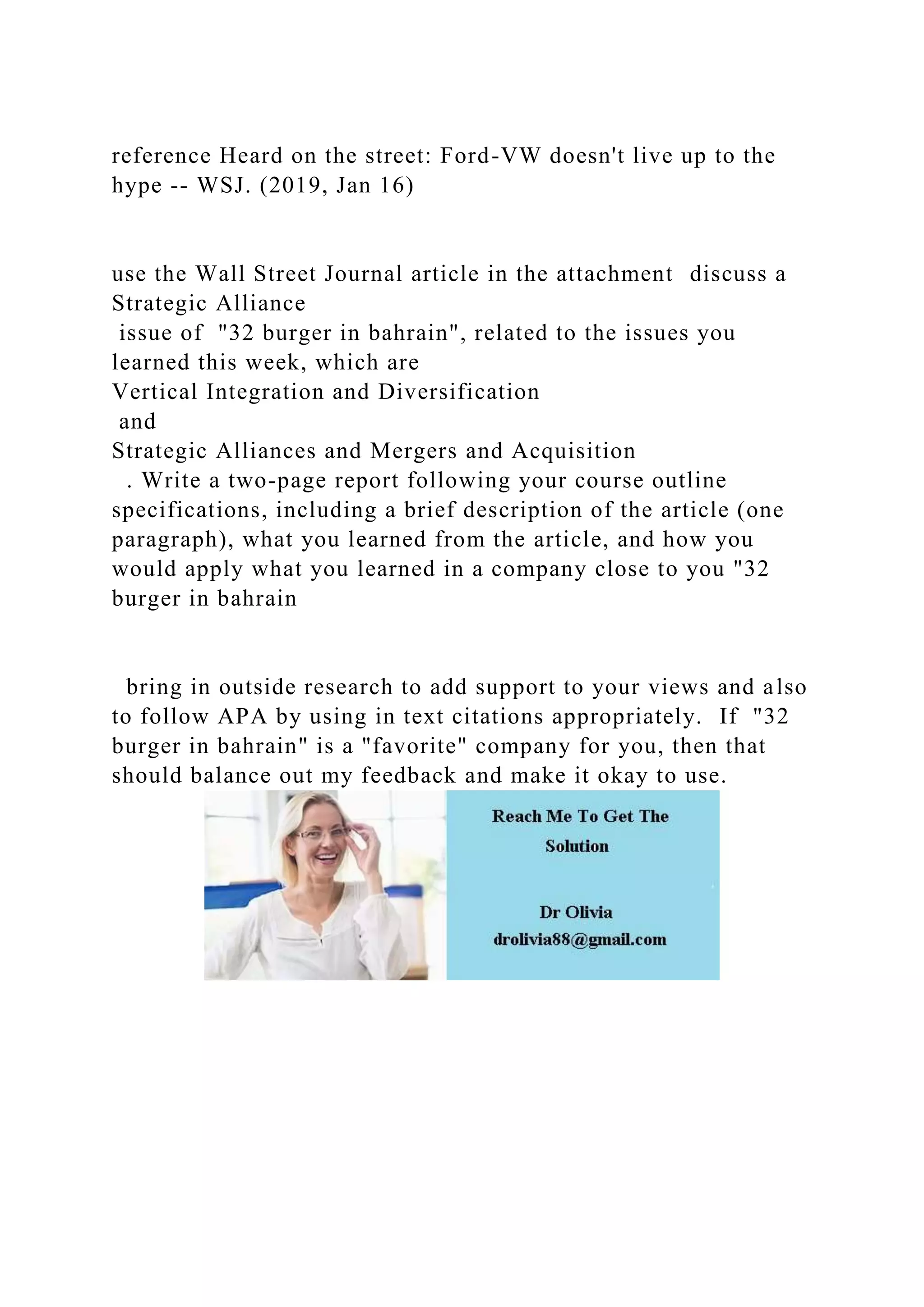 reference Heard on the street: Ford-VW doesn't live up to the hype -- WSJ. (2019, Jan 16)

use the Wall Street Journal article in the attachment discuss a Strategic Alliance
issue of "32 burger in bahrain", related to the issues you learned this week, which are
Vertical Integration and Diversification
and
Strategic Alliances and Mergers and Acquisition
. Write a two-page report following your course outline specifications, including a brief description of the article (one paragraph), what you learned from the article, and how you would apply what you learned in a company close to you "32 burger in bahrain

bring in outside research to add support to your views and also to follow APA by using in text citations appropriately. If "32 burger in bahrain" is a "favorite" company for you, then that should balance out my feedback and make it okay to use.

Reach Me To Get The Solution

Dr Olivia
drolivia88@gmail.com